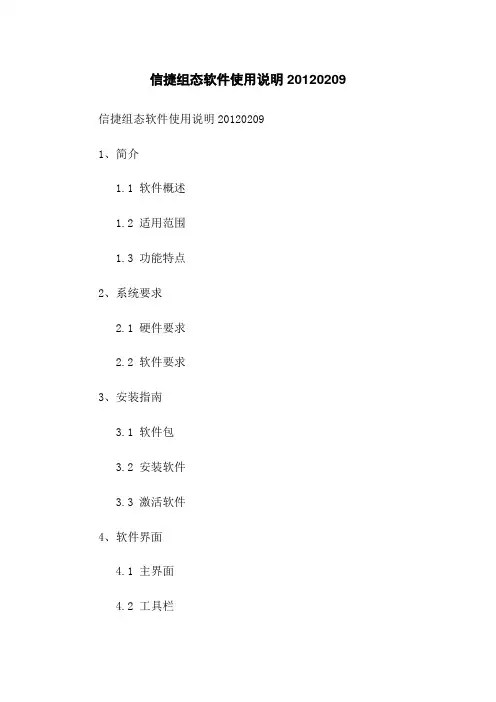 信捷组态软件使用说明20120209

信捷组态软件使用说明20120209

1、简介

1.1 软件概述

1.2 适用范围

1.3 功能特点

2、系统要求

2.1 硬件要求

2.2 软件要求

3、安装指南

3.1 软件包

3.2 安装软件

3.3 激活软件

4、软件界面

4.1 主界面

4.2 工具栏